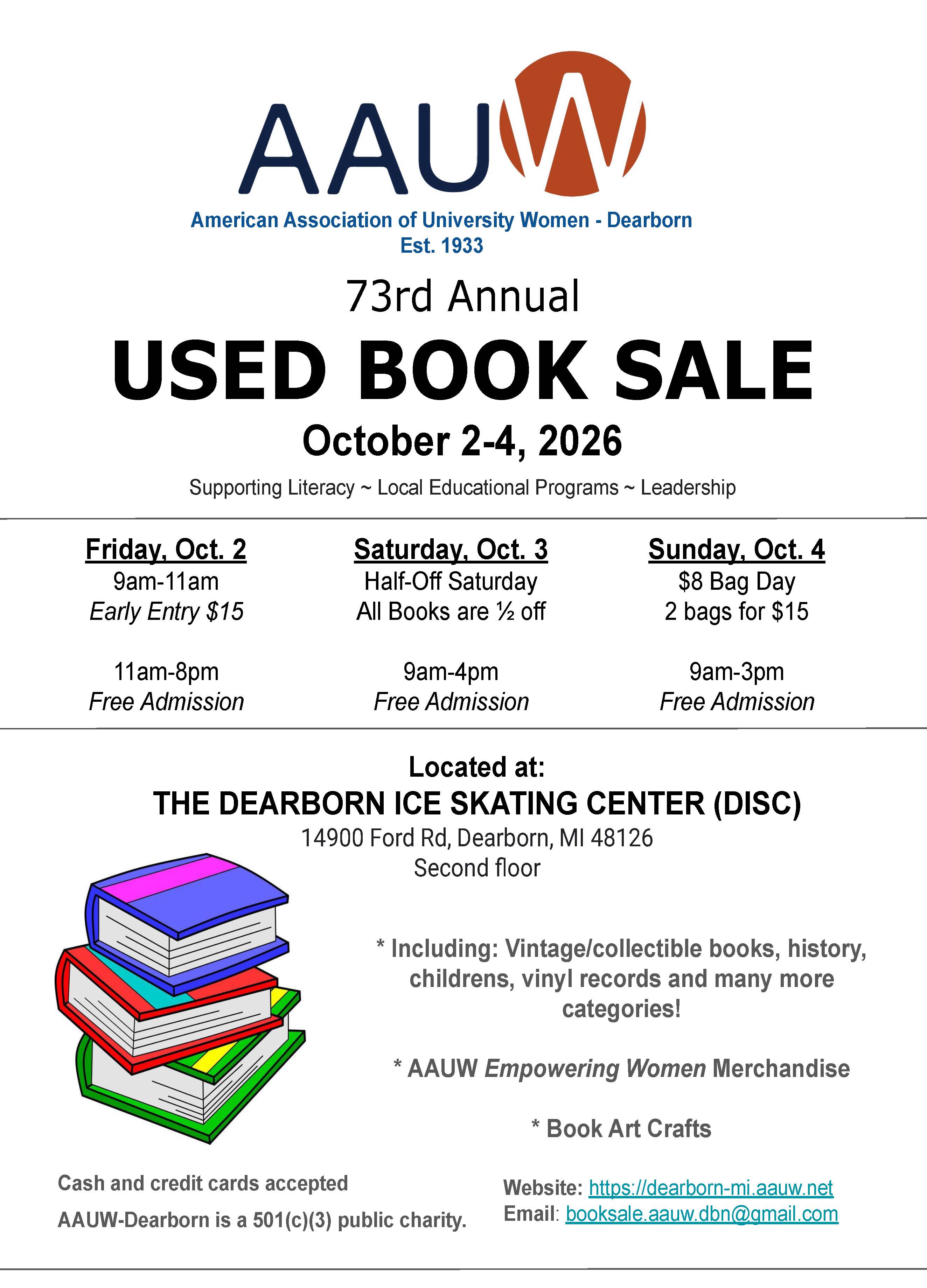 AAUW

American Association of University Women - Dearborn
Est. 1933

73rd Annual

USED BOOK SALE

October 2-4, 2026

Supporting Literacy ~ Local Educational Programs ~ Leadership

Friday, Oct. 2
9am-11am
Early Entry $15

11am-8pm
Free Admission

Saturday, Oct. 3
Half-Off Saturday
All Books are ½ off

9am-4pm
Free Admission

Sunday, Oct. 4
$8 Bag Day
2 bags for $15

9am-3pm
Free Admission

Located at:
THE DEARBORN ICE SKATING CENTER (DISC)
14900 Ford Rd, Dearborn, MI 48126
Second floor

* Including: Vintage/collectible books, history, childrens, vinyl records and many more categories!

* AAUW Empowering Women Merchandise

* Book Art Crafts

Cash and credit cards accepted

AAUW-Dearborn is a 501(c)(3) public charity.

Website: https://dearborn-mi.aauw.net
Email: booksale.aauw.dbn@gmail.com